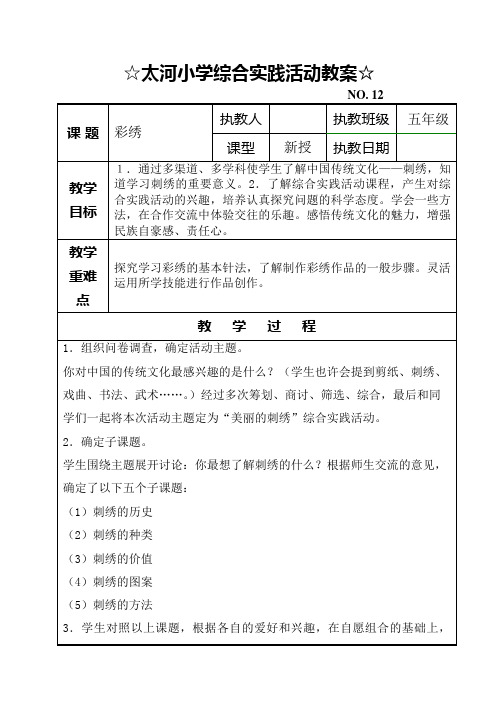 ☆太河小学综合实践活动教案☆

NO. 12

| 课 题 | 彩绣 | 执教人 |  | 执教班级 | 五年级 |
|---|---|---|---|---|---|
|  |  | 课型 | 新授 | 执教日期 |  |
| 教学目标 | 1．通过多渠道、多学科使学生了解中国传统文化——刺绣，知道学习刺绣的重要意义。2．了解综合实践活动课程，产生对综合实践活动的兴趣，培养认真探究问题的科学态度。学会一些方法，在合作交流中体验交往的乐趣。感悟传统文化的魅力，增强民族自豪感、责任心。 | | | | |
| 教学重难点 | 探究学习彩绣的基本针法，了解制作彩绣作品的一般步骤。灵活运用所学技能进行作品创作。 | | | | |

教 学 过 程

1．组织问卷调查，确定活动主题。

你对中国的传统文化最感兴趣的是什么？（学生也许会提到剪纸、刺绣、戏曲、书法、武术……。）经过多次筹划、商讨、筛选、综合，最后和同学们一起将本次活动主题定为“美丽的刺绣”综合实践活动。

2．确定子课题。

学生围绕主题展开讨论：你最想了解刺绣的什么？根据师生交流的意见，确定了以下五个子课题：

（1）刺绣的历史

（2）刺绣的种类

（3）刺绣的价值

（4）刺绣的图案

（5）刺绣的方法

3．学生对照以上课题，根据各自的爱好和兴趣，在自愿组合的基础上，